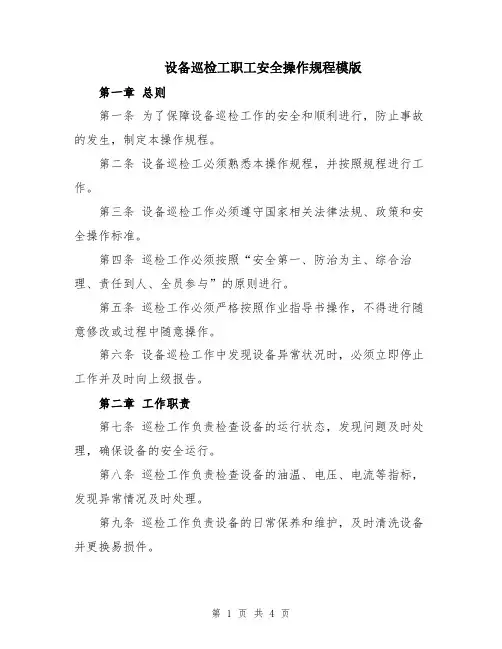 设备巡检工职工安全操作规程模版

第一章 总则

第一条 为了保障设备巡检工作的安全和顺利进行，防止事故的发生，制定本操作规程。

第二条 设备巡检工必须熟悉本操作规程，并按照规程进行工作。

第三条 设备巡检工作必须遵守国家相关法律法规、政策和安全操作标准。

第四条 巡检工作必须按照“安全第一、防治为主、综合治理、责任到人、全员参与”的原则进行。

第五条 巡检工作必须严格按照作业指导书操作，不得进行随意修改或过程中随意操作。

第六条 设备巡检工作中发现设备异常状况时，必须立即停止工作并及时向上级报告。

第二章 工作职责

第七条 巡检工作负责检查设备的运行状态，发现问题及时处理，确保设备的安全运行。

第八条 巡检工作负责检查设备的油温、电压、电流等指标，发现异常情况及时处理。

第九条 巡检工作负责设备的日常保养和维护，及时清洗设备并更换易损件。

第 1 页 共 4 页